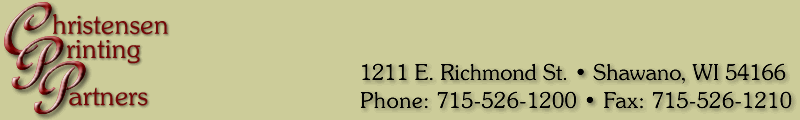 Christensen
Printing
Partners

1211 E. Richmond St. • Shawano, WI 54166
Phone: 715-526-1200 • Fax: 715-526-1210